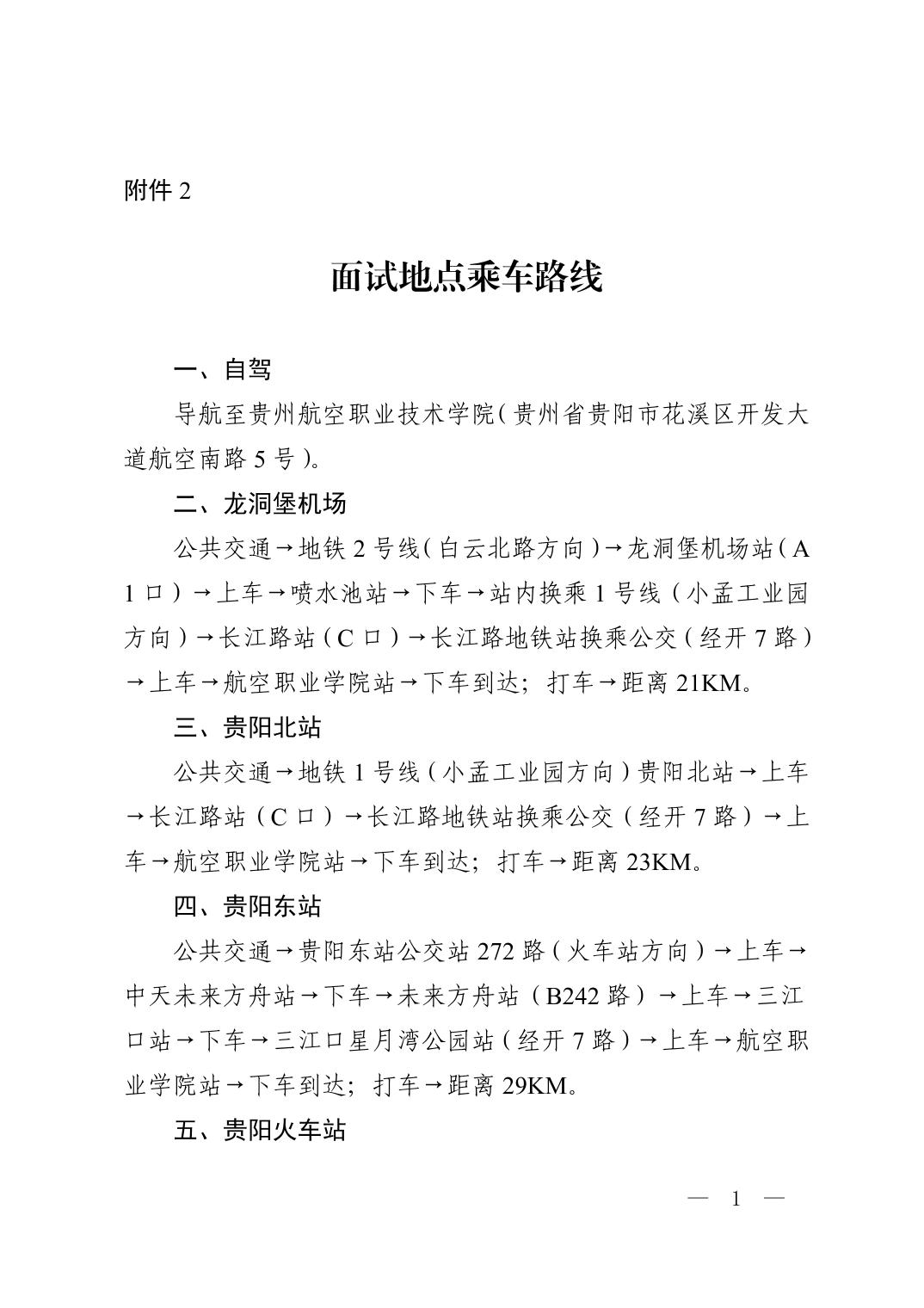 附件2

面试地点乘车路线

一、自驾

导航至贵州航空职业技术学院（贵州省贵阳市花溪区开发大道航空南路5号）。

二、龙洞堡机场

公共交通→地铁2号线（白云北路方向）→龙洞堡机场站（A1口）→上车→喷水池站→下车→站内换乘1号线（小孟工业园方向）→长江路站（C口）→长江路地铁站换乘公交（经开7路）→上车→航空职业学院站→下车到达；打车→距离21KM。

三、贵阳北站

公共交通→地铁1号线（小孟工业园方向）贵阳北站→上车→长江路站（C口）→长江路地铁站换乘公交（经开7路）→上车→航空职业学院站→下车到达；打车→距离23KM。

四、贵阳东站

公共交通→贵阳东站公交站272路（火车站方向）→上车→中天未来方舟站→下车→未来方舟站（B242路）→上车→三江口站→下车→三江口星月湾公园站（经开7路）→上车→航空职业学院站→下车到达；打车→距离29KM。

五、贵阳火车站

— 1 —